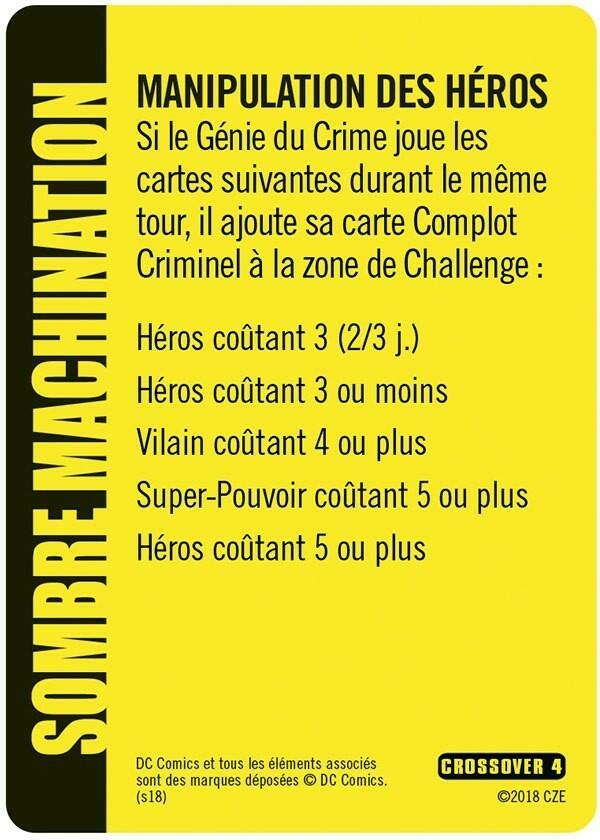 SOMBRE MACHINATION

MANIPULATION DES HÉROS

Si le Génie du Crime joue les cartes suivantes durant le même tour, il ajoute sa carte Complot Criminel à la zone de Challenge :

Héros coûtant 3 (2/3 j.)

Héros coûtant 3 ou moins

Vilain coûtant 4 ou plus

Super-Pouvoir coûtant 5 ou plus

Héros coûtant 5 ou plus

DC Comics et tous les éléments associés sont des marques déposées © DC Comics. (s18)

CROSSOVER 4

©2018 CZE